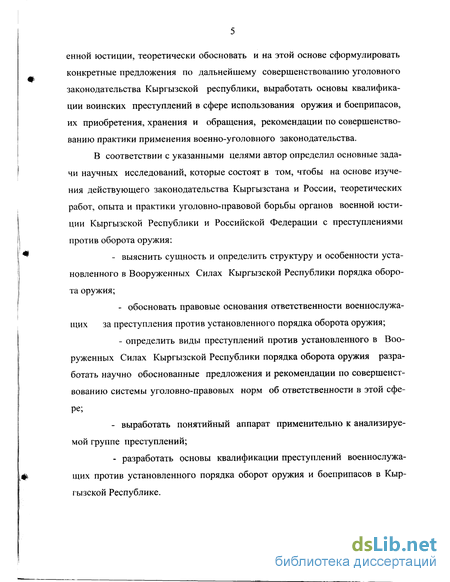 5

енной юстиции, теоретически обосновать и на этой основе сформулировать конкретные предложения по дальнейшему совершенствованию уголовного законодательства Кыргызской республики, выработать основы квалификации воинских преступлений в сфере использования оружия и боеприпасов, их приобретения, хранения и обращения, рекомендации по совершенствованию практики применения военно-уголовного законодательства.

В соответствии с указанными целями автор определил основные задачи научных исследований, которые состоят в том, чтобы на основе изучения действующего законодательства Кыргызстана и России, теоретических работ, опыта и практики уголовно-правовой борьбы органов военной юстиции Кыргызской Республики и Российской Федерации с преступлениями против оборота оружия:

- выяснить сущность и определить структуру и особенности установленного в Вооруженных Силах Кыргызской Республики порядка оборота оружия;

- обосновать правовые основания ответственности военнослужащих за преступления против установленного порядка оборота оружия;

- определить виды преступлений против установленного в Вооруженных Силах Кыргызской Республики порядка оборота оружия разработать научно обоснованные предложения и рекомендации по совершенствованию системы уголовно-правовых норм об ответственности в этой сфере;

- выработать понятийный аппарат применительно к анализируемой группе преступлений;

- разработать основы квалификации преступлений военнослужащих против установленного порядка оборот оружия и боеприпасов в Кыргызской Республике.

dsLib.net
библиотека диссертаций